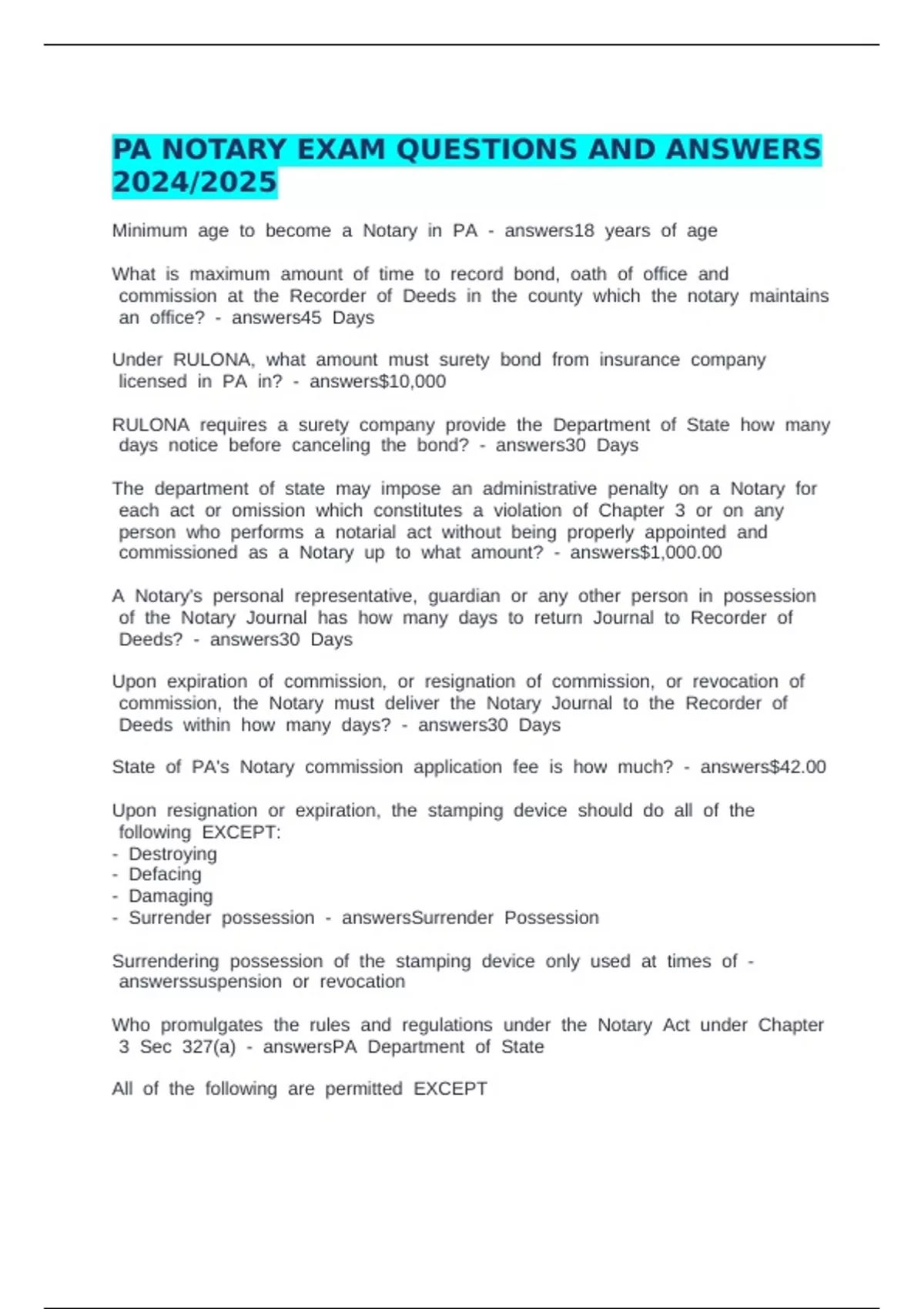 PA NOTARY EXAM QUESTIONS AND ANSWERS 2024/2025

Minimum age to become a Notary in PA - answers18 years of age

What is maximum amount of time to record bond, oath of office and commission at the Recorder of Deeds in the county which the notary maintains an office? - answers45 Days

Under RULONA, what amount must surety bond from insurance company licensed in PA in? - answers\$10,000

RULONA requires a surety company provide the Department of State how many days notice before canceling the bond? - answers30 Days

The department of state may impose an administrative penalty on a Notary for each act or omission which constitutes a violation of Chapter 3 or on any person who performs a notarial act without being properly appointed and commissioned as a Notary up to what amount? - answers\$1,000.00

A Notary's personal representative, guardian or any other person in possession of the Notary Journal has how many days to return Journal to Recorder of Deeds? - answers30 Days

Upon expiration of commission, or resignation of commission, or revocation of commission, the Notary must deliver the Notary Journal to the Recorder of Deeds within how many days? - answers30 Days

State of PA's Notary commission application fee is how much? - answers\$42.00

Upon resignation or expiration, the stamping device should do all of the following EXCEPT:
- Destroying
- Defacing
- Damaging
- Surrender possession - answersSurrender Possession

Surrendering possession of the stamping device only used at times of - answerssuspension or revocation

Who promulgates the rules and regulations under the Notary Act under Chapter 3 Sec 327(a) - answersPA Department of State

All of the following are permitted EXCEPT